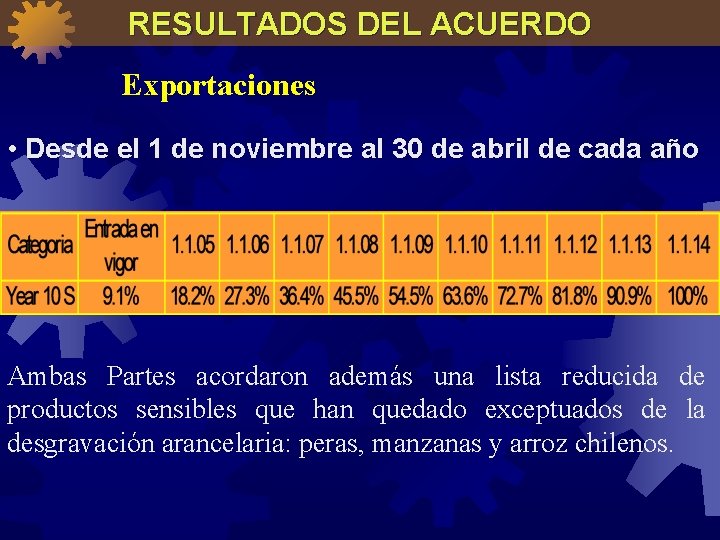 RESULTADOS DEL ACUERDO

Exportaciones

• Desde el 1 de noviembre al 30 de abril de cada año

| Categoria | Entrada en vigor | 1.1.05 | 1.1.06 | 1.1.07 | 1.1.08 | 1.1.09 | 1.1.10 | 1.1.11 | 1.1.12 | 1.1.13 | 1.1.14 |
|---|---|---|---|---|---|---|---|---|---|---|---|
| Year 10 S | 9.1% | 18.2% | 27.3% | 36.4% | 45.5% | 54.5% | 63.6% | 72.7% | 81.8% | 90.9% | 100% |

Ambas Partes acordaron además una lista reducida de productos sensibles que han quedado exceptuados de la desgravación arancelaria: peras, manzanas y arroz chilenos.